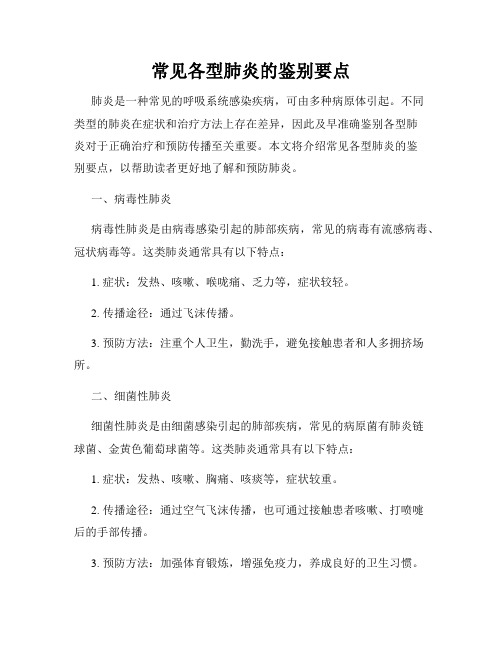 常见各型肺炎的鉴别要点

肺炎是一种常见的呼吸系统感染疾病，可由多种病原体引起。不同类型的肺炎在症状和治疗方法上存在差异，因此及早准确鉴别各型肺炎对于正确治疗和预防传播至关重要。本文将介绍常见各型肺炎的鉴别要点，以帮助读者更好地了解和预防肺炎。

一、病毒性肺炎

病毒性肺炎是由病毒感染引起的肺部疾病，常见的病毒有流感病毒、冠状病毒等。这类肺炎通常具有以下特点：

1. 症状：发热、咳嗽、喉咙痛、乏力等，症状较轻。

2. 传播途径：通过飞沫传播。

3. 预防方法：注重个人卫生，勤洗手，避免接触患者和人多拥挤场所。

二、细菌性肺炎

细菌性肺炎是由细菌感染引起的肺部疾病，常见的病原菌有肺炎链球菌、金黄色葡萄球菌等。这类肺炎通常具有以下特点：

1. 症状：发热、咳嗽、胸痛、咳痰等，症状较重。

2. 传播途径：通过空气飞沫传播，也可通过接触患者咳嗽、打喷嚏后的手部传播。

3. 预防方法：加强体育锻炼，增强免疫力，养成良好的卫生习惯。